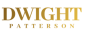 DWIGHT
PATTERSON